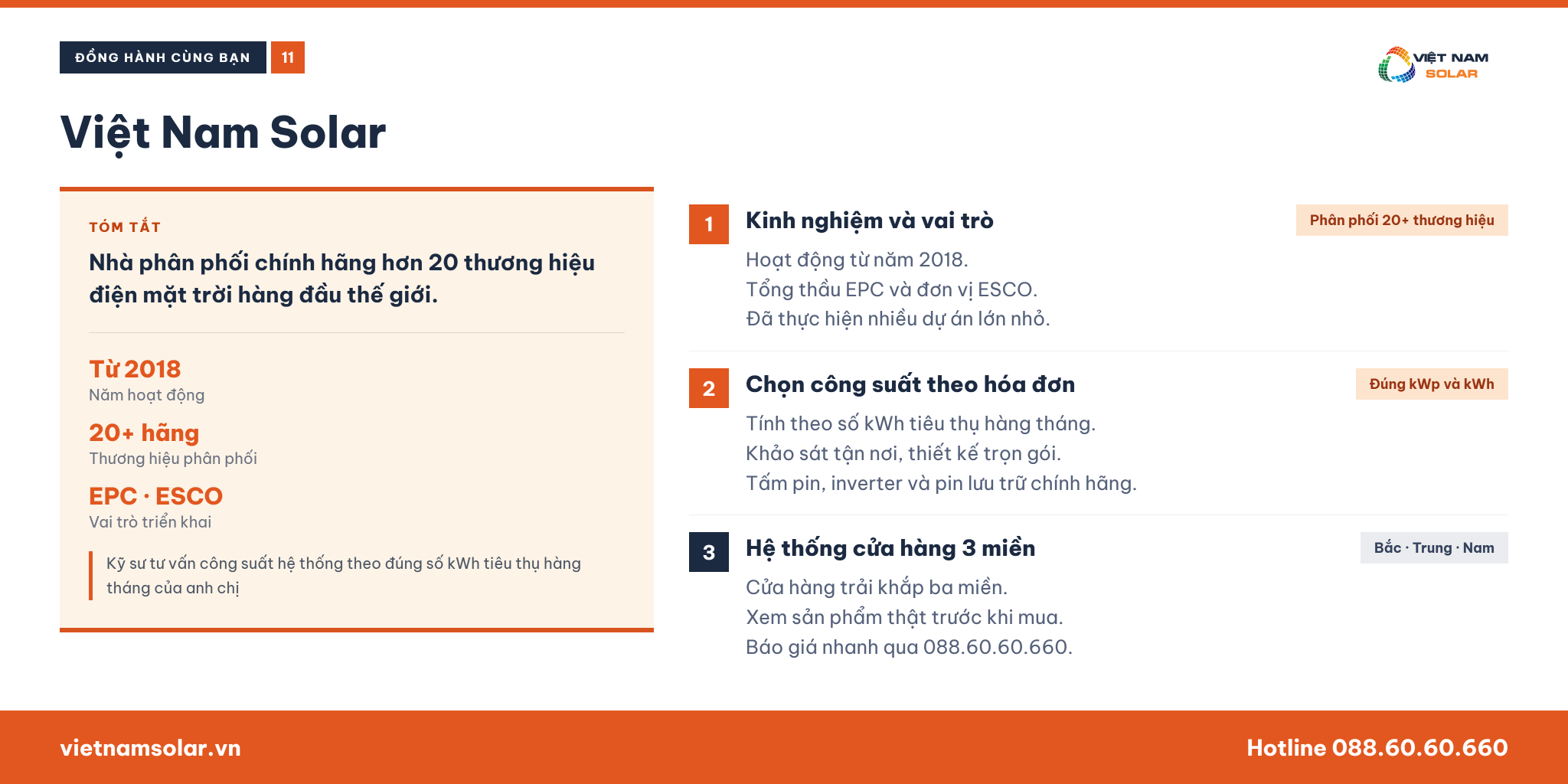 ĐỒNG HÀNH CÙNG BẠN 11

VIỆT NAM SOLAR

Việt Nam Solar

TÓM TẮT

Nhà phân phối chính hãng hơn 20 thương hiệu điện mặt trời hàng đầu thế giới.

Từ 2018
Năm hoạt động

20+ hãng
Thương hiệu phân phối

EPC · ESCO
Vai trò triển khai

Kỹ sư tư vấn công suất hệ thống theo đúng số kWh tiêu thụ hàng tháng của anh chị

1 Kinh nghiệm và vai trò

Phân phối 20+ thương hiệu

Hoạt động từ năm 2018.
Tổng thầu EPC và đơn vị ESCO.
Đã thực hiện nhiều dự án lớn nhỏ.

2 Chọn công suất theo hóa đơn

Đúng kWp và kWh

Tính theo số kWh tiêu thụ hàng tháng.
Khảo sát tận nơi, thiết kế trọn gói.
Tấm pin, inverter và pin lưu trữ chính hãng.

3 Hệ thống cửa hàng 3 miền

Bắc · Trung · Nam

Cửa hàng trải khắp ba miền.
Xem sản phẩm thật trước khi mua.
Báo giá nhanh qua 088.60.60.660.

vietnamsolar.vn

Hotline 088.60.60.660